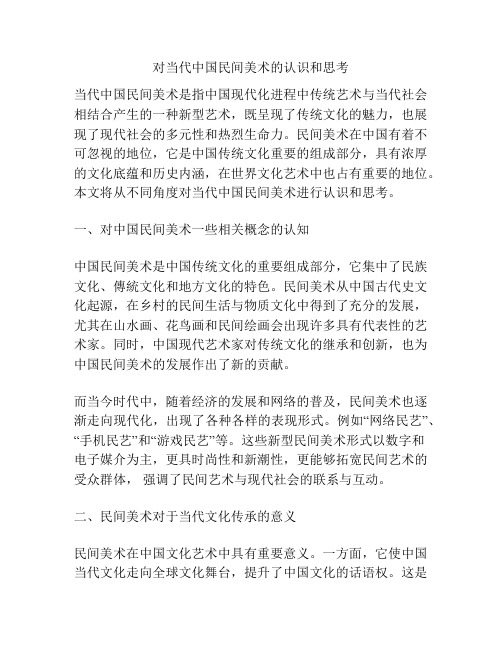 对当代中国民间美术的认识和思考

当代中国民间美术是指中国现代化进程中传统艺术与当代社会相结合产生的一种新型艺术，既呈现了传统文化的魅力，也展现了现代社会的多元性和热烈生命力。民间美术在中国有着不可忽视的地位，它是中国传统文化重要的组成部分，具有浓厚的文化底蕴和历史内涵，在世界文化艺术中也占有重要的地位。本文将从不同角度对当代中国民间美术进行认识和思考。

一、对中国民间美术一些相关概念的认知

中国民间美术是中国传统文化的重要组成部分，它集中了民族文化、傳統文化和地方文化的特色。民间美术从中国古代史文化起源，在乡村的民间生活与物质文化中得到了充分的发展，尤其在山水画、花鸟画和民间绘画会出现许多具有代表性的艺术家。同时，中国现代艺术家对传统文化的继承和创新，也为中国民间美术的发展作出了新的贡献。

而当今时代中，随着经济的发展和网络的普及，民间美术也逐渐走向现代化，出现了各种各样的表现形式。例如“网络民艺”、“手机民艺”和“游戏民艺”等。这些新型民间美术形式以数字和电子媒介为主，更具时尚性和新潮性，更能够拓宽民间艺术的受众群体， 强调了民间艺术与现代社会的联系与互动。

二、民间美术对于当代文化传承的意义

民间美术在中国文化艺术中具有重要意义。一方面，它使中国当代文化走向全球文化舞台，提升了中国文化的话语权。这是